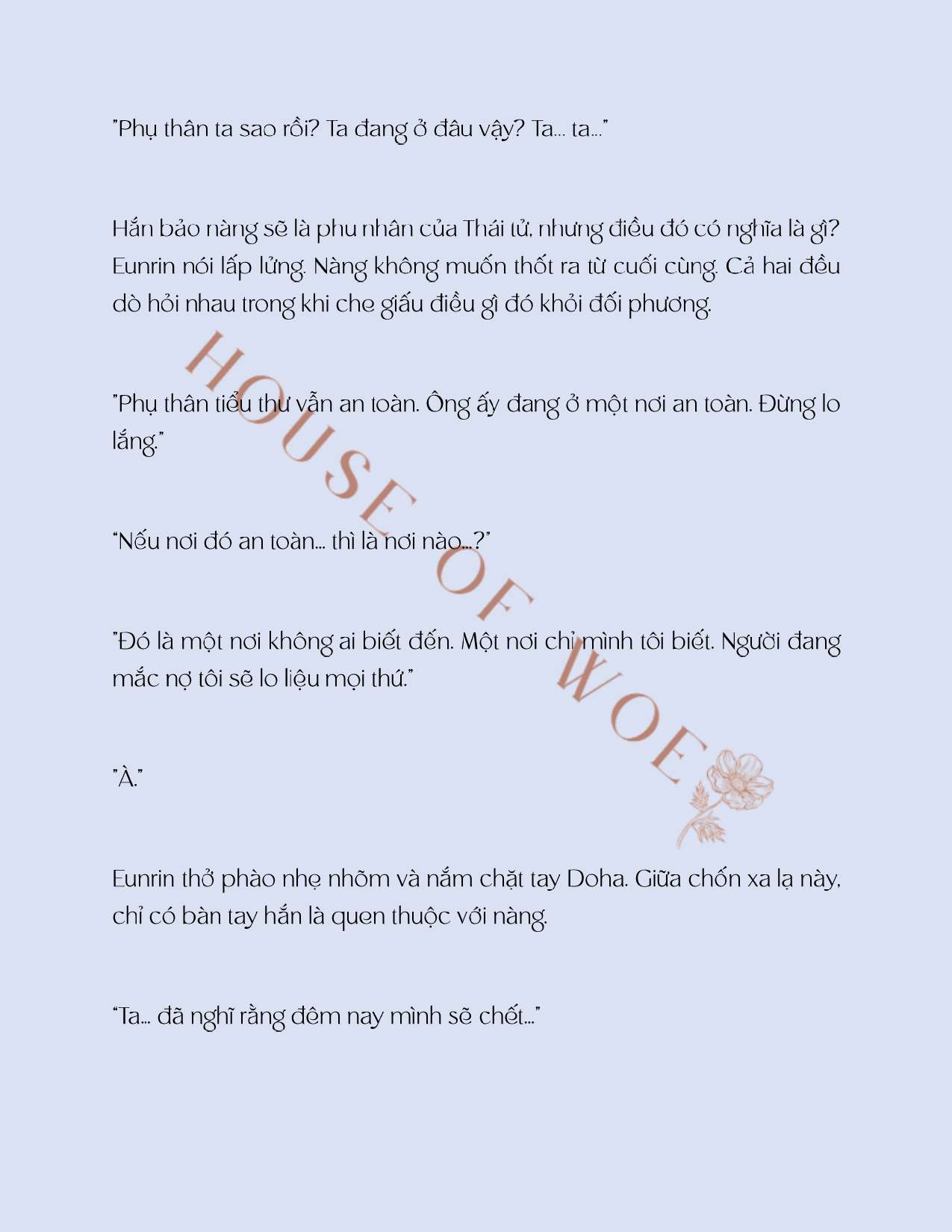 "Phụ thân ta sao rồi? Ta đang ở đâu vậy? Ta... ta..."

Hắn bảo nàng sẽ là phu nhân của Thái tử, nhưng điều đó có nghĩa là gì? Eunrin nói lấp lửng. Nàng không muốn thốt ra từ cuối cùng. Cả hai đều dò hỏi nhau trong khi che giấu điều gì đó khỏi đối phương.

"Phụ thân tiểu thư vẫn an toàn. Ông ấy đang ở một nơi an toàn. Đừng lo lắng."

"Nếu nơi đó an toàn... thì là nơi nào...?"

"Đó là một nơi không ai biết đến. Một nơi chỉ mình tôi biết. Người đang mắc nợ tôi sẽ lo liệu mọi thứ."

"À."

Eunrin thở phào nhẹ nhõm và nắm chặt tay Doha. Giữa chốn xa lạ này, chỉ có bàn tay hắn là quen thuộc với nàng.

"Ta... đã nghĩ rằng đêm nay mình sẽ chết..."

HOUSE OF WOE